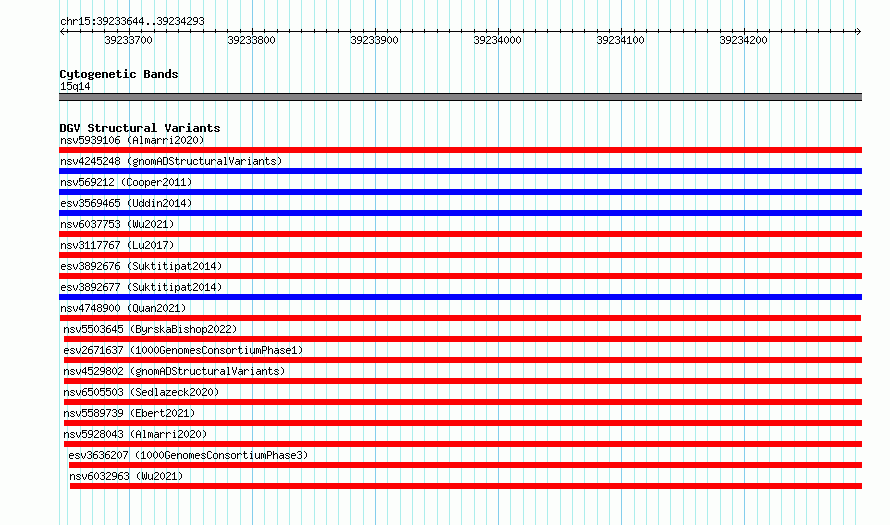 chr15:39233644..39234293

39233700 39233800 39233900 39234000 39234100 39234200

Cytogenetic Bands
15q14

DGV Structural Variants
nsv5939106 (Almarri2020)
nsv4245248 (gnomADStructuralVariants)
nsv569212 (Cooper2011)
esv3569465 (Uddin2014)
nsv6037753 (Wu2021)
nsv3117767 (Lu2017)
esv3892676 (Suktitipat2014)
esv3892677 (Suktitipat2014)
nsv4748900 (Quan2021)
nsv5503645 (ByrskaBishop2022)
esv2671637 (1000GenomesConsortiumPhase1)
nsv4529802 (gnomADStructuralVariants)
nsv6505503 (Sedlazeck2020)
nsv5589739 (Ebert2021)
nsv5928043 (Almarri2020)
esv3636207 (1000GenomesConsortiumPhase3)
nsv6032963 (Wu2021)